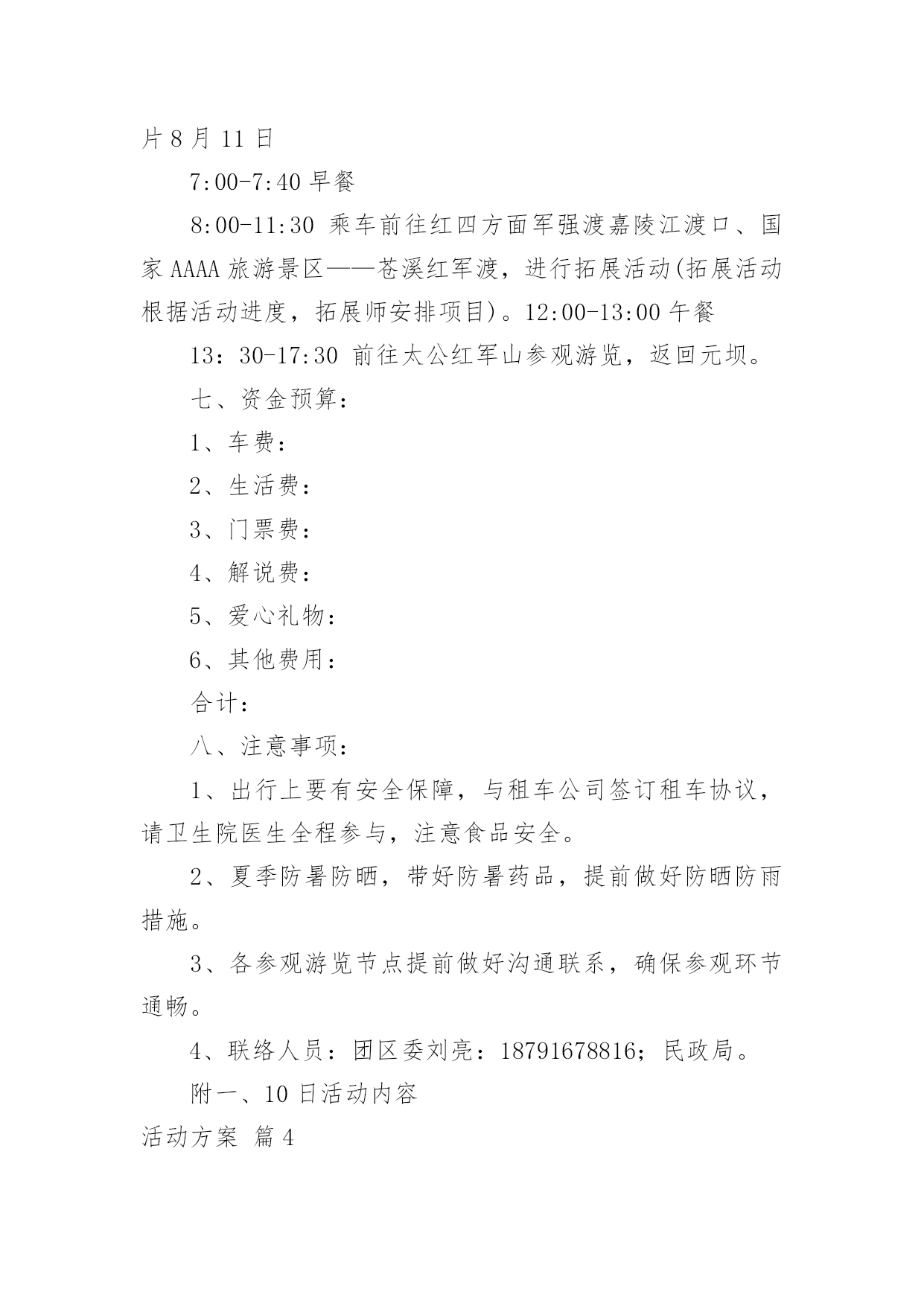 片 8 月 11 日

7:00-7:40 早餐

8:00-11:30 乘车前往红四方面军强渡嘉陵江渡口、国家 AAAA 旅游景区——苍溪红军渡，进行拓展活动(拓展活动根据活动进度，拓展师安排项目)。12:00-13:00 午餐

13：30-17:30 前往太公红军山参观游览，返回元坝。

七、资金预算：

1、车费：

2、生活费：

3、门票费：

4、解说费：

5、爱心礼物：

6、其他费用：

合计：

八、注意事项：

1、出行上要有安全保障，与租车公司签订租车协议，请卫生院医生全程参与，注意食品安全。

2、夏季防暑防晒，带好防暑药品，提前做好防晒防雨措施。

3、各参观游览节点提前做好沟通联系，确保参观环节通畅。

4、联络人员：团区委刘亮：18791678816；民政局。

附一、10 日活动内容

活动方案 篇 4